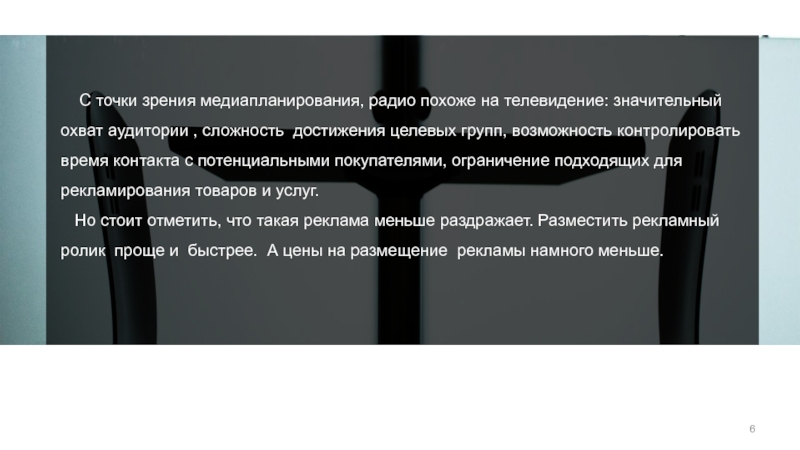 С точки зрения медиапланирования, радио похоже на телевидение: значительный охват аудитории , сложность достижения целевых групп, возможность контролировать время контакта с потенциальными покупателями, ограничение подходящих для рекламирования товаров и услуг.

Но стоит отметить, что такая реклама меньше раздражает. Разместить рекламный ролик проще и быстрее. А цены на размещение рекламы намного меньше.

6